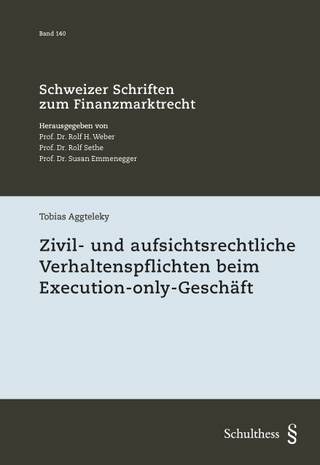 Band 140

Schweizer Schriften zum Finanzmarktrecht

Herausgegeben von
Prof. Dr. Rolf H. Weber
Prof. Dr. Rolf Sethe
Prof. Dr. Susan Emmenegger

Tobias Aggteleky

Zivil- und aufsichtsrechtliche Verhaltenspflichten beim Execution-only-Geschäft

Schulthess §